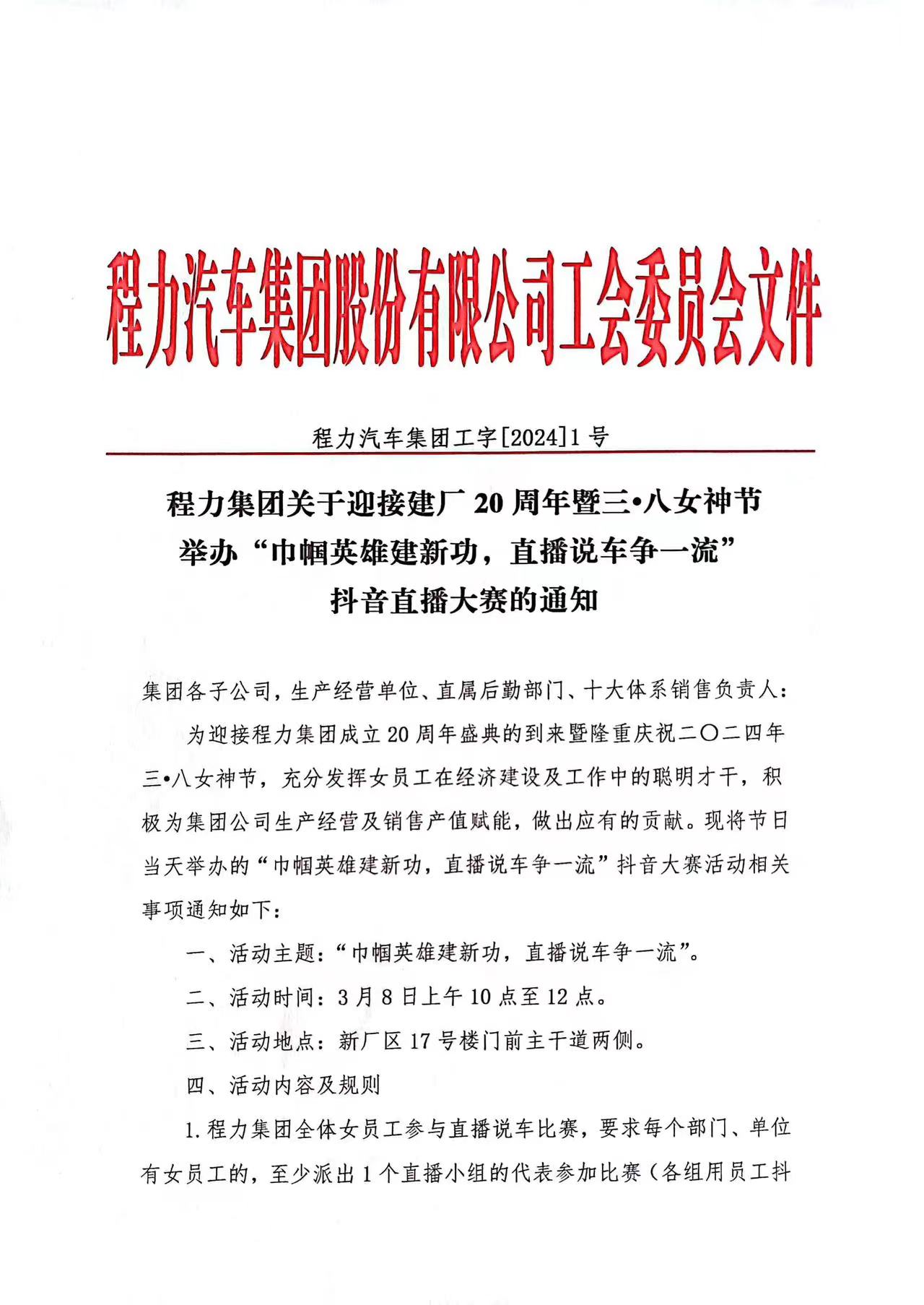 程力汽车集团股份有限公司工会委员会文件

程力汽车集团工字[2024]1号

程力集团关于迎接建厂20周年暨三•八女神节举办“巾帼英雄建新功，直播说车争一流”抖音直播大赛的通知

集团各子公司，生产经营单位、直属后勤部门、十大体系销售负责人：

为迎接程力集团成立20周年盛典的到来暨隆重庆祝二〇二四年三•八女神节，充分发挥女员工在经济建设及工作中的聪明才干，积极为集团公司生产经营及销售产值赋能，做出应有的贡献。现将节日当天举办的“巾帼英雄建新功，直播说车争一流”抖音大赛活动相关事项通知如下：

一、活动主题：“巾帼英雄建新功，直播说车争一流”。

二、活动时间：3月8日上午10点至12点。

三、活动地点：新厂区17号楼门前主干道两侧。

四、活动内容及规则

1.程力集团全体女员工参与直播说车比赛，要求每个部门、单位有女员工的，至少派出1个直播小组的代表参加比赛（各组用员工抖